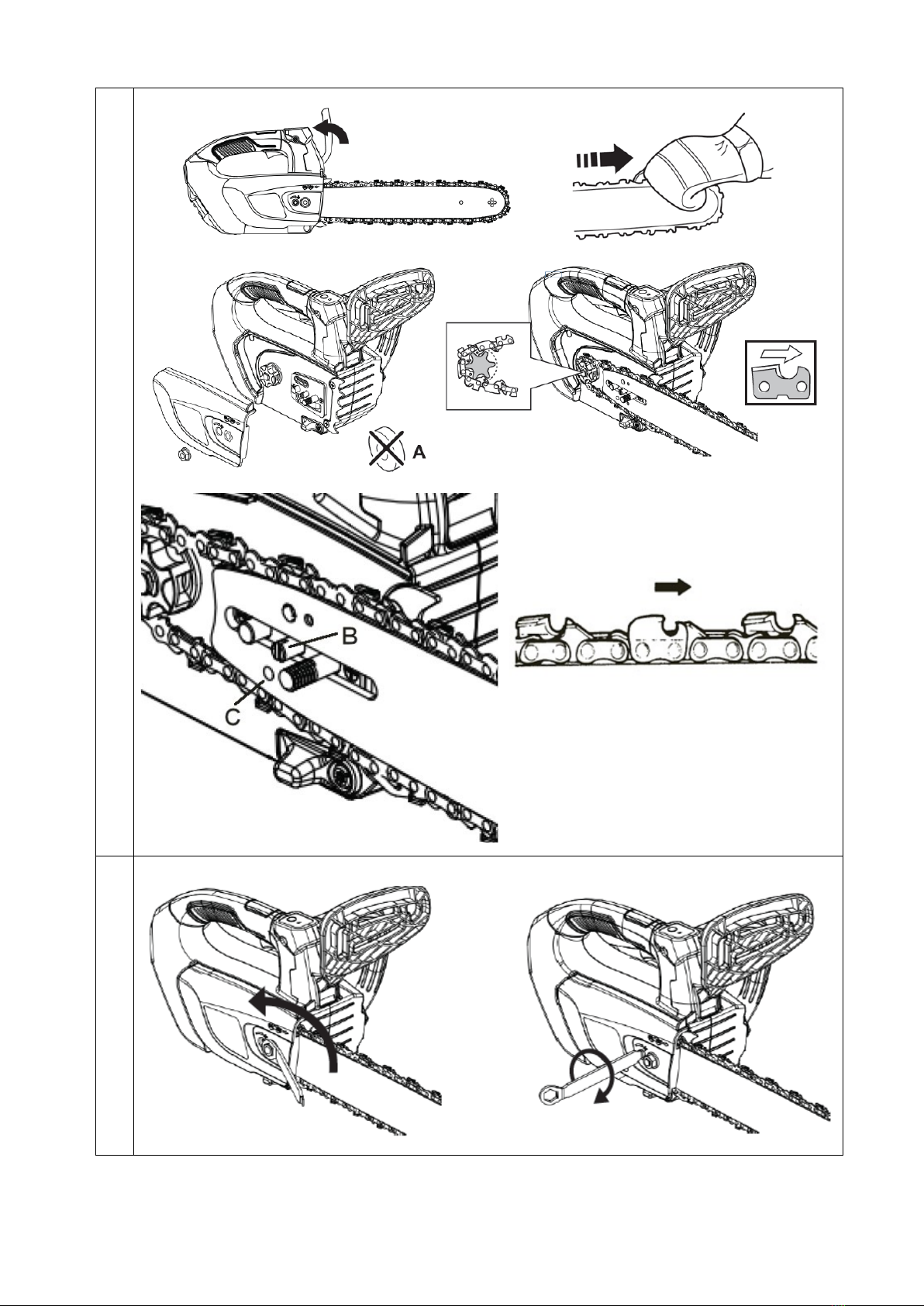 A

B

C